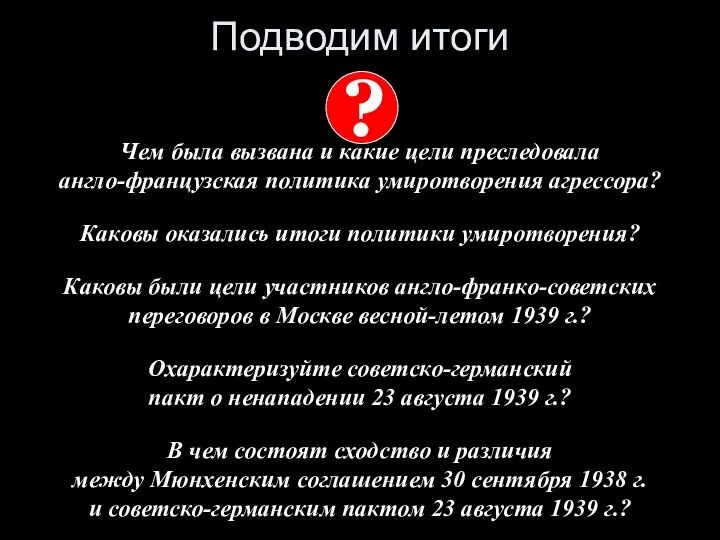 Подводим итоги

?

Чем была вызвана и какие цели преследовала англо-французская политика умиротворения агрессора?

Каковы оказались итоги политики умиротворения?

Каковы были цели участников англо-франко-советских переговоров в Москве весной-летом 1939 г.?

Охарактеризуйте советско-германский пакт о ненападении 23 августа 1939 г.?

В чем состоят сходство и различия между Мюнхенским соглашением 30 сентября 1938 г. и советско-германским пактом 23 августа 1939 г.?